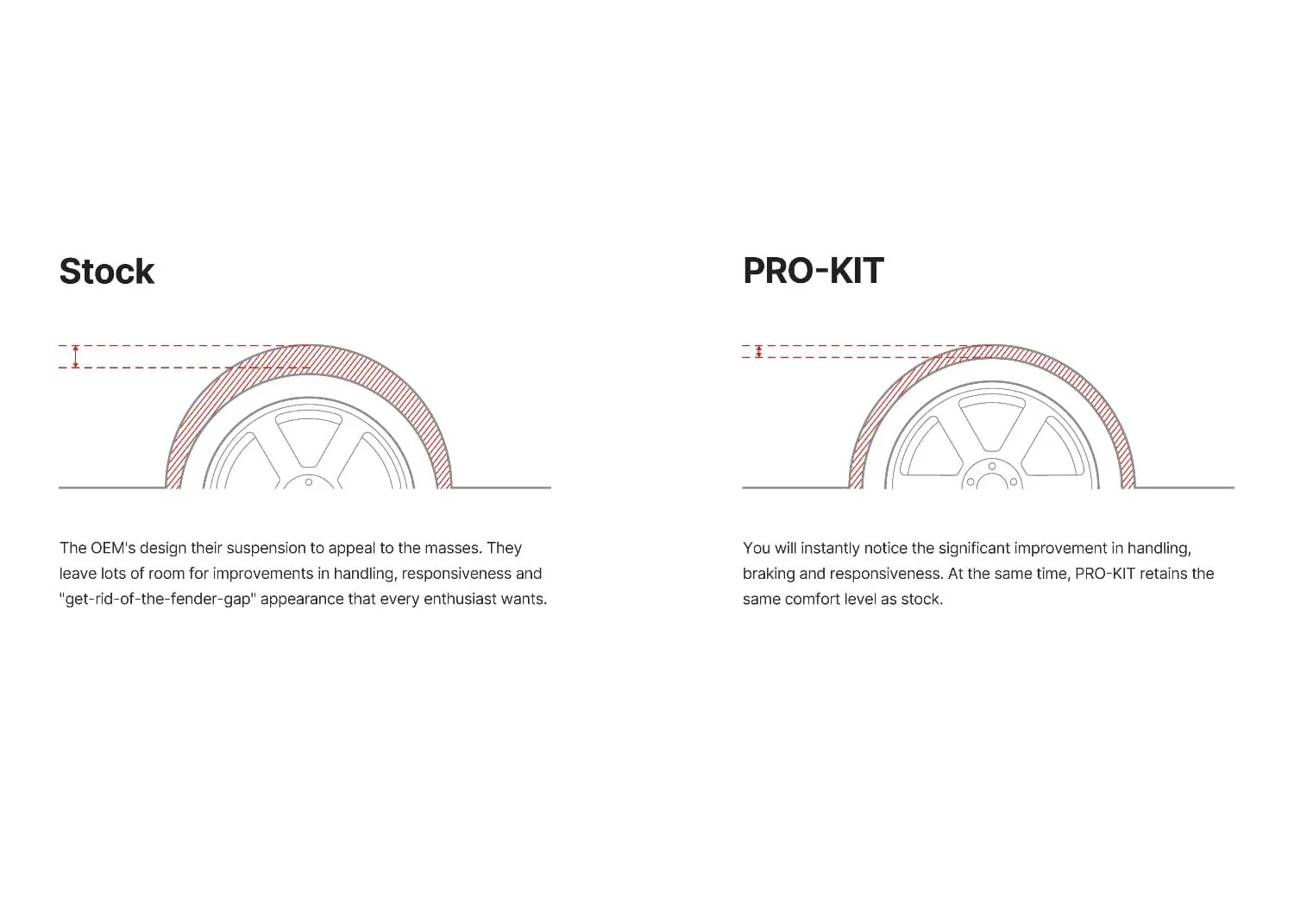 Stock

The OEM's design their suspension to appeal to the masses. They leave lots of room for improvements in handling, responsiveness and "get-rid-of-the-fender-gap" appearance that every enthusiast wants.

PRO-KIT

You will instantly notice the significant improvement in handling, braking and responsiveness. At the same time, PRO-KIT retains the same comfort level as stock.